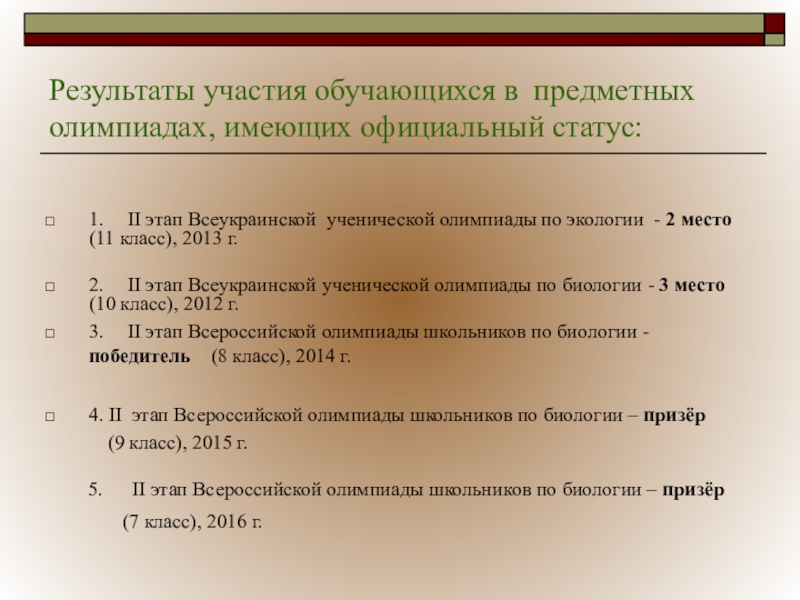 Результаты участия обучающихся в предметных олимпиадах, имеющих официальный статус:

1. II этап Всеукраинской ученической олимпиады по экологии - 2 место (11 класс), 2013 г.

2. II этап Всеукраинской ученической олимпиады по биологии - 3 место (10 класс), 2012 г.

3. II этап Всероссийской олимпиады школьников по биологии - победитель (8 класс), 2014 г.

4. II этап Всероссийской олимпиады школьников по биологии – призёр (9 класс), 2015 г.

5. II этап Всероссийской олимпиады школьников по биологии – призёр (7 класс), 2016 г.